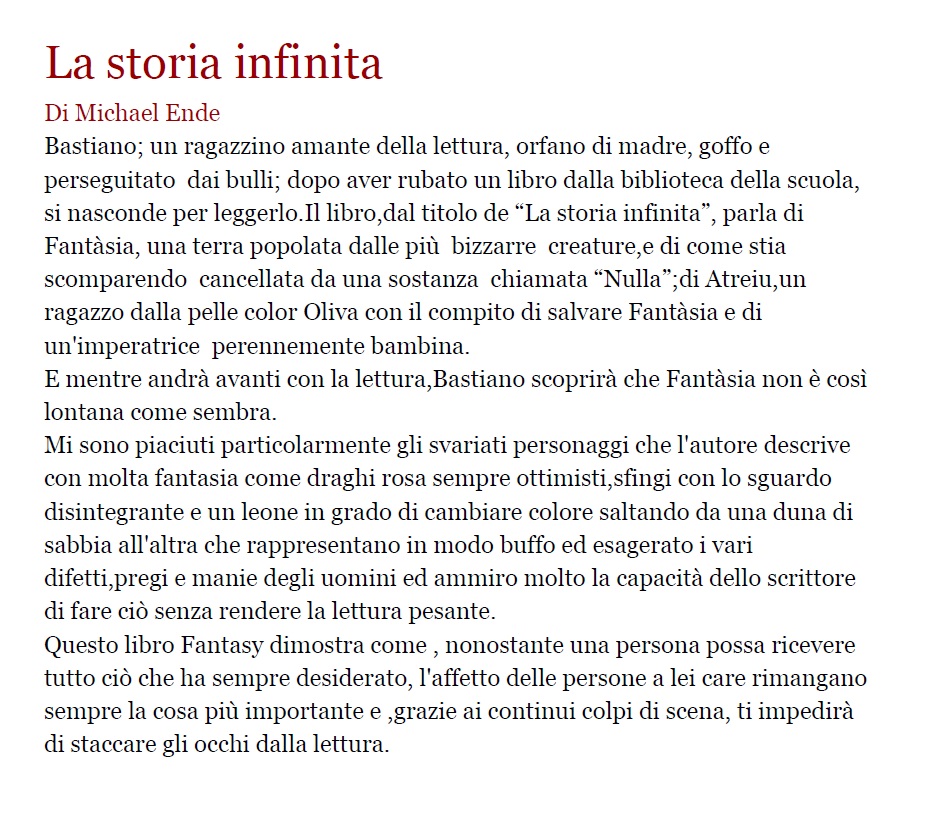 La storia infinita

Di Michael Ende

Bastiano; un ragazzino amante della lettura, orfano di madre, goffo e perseguitato dai bulli; dopo aver rubato un libro dalla biblioteca della scuola, si nasconde per leggerlo.Il libro,dal titolo de “La storia infinita”, parla di Fantàsia, una terra popolata dalle più bizzarre creature,e di come stia scomparendo cancellata da una sostanza chiamata “Nulla”;di Atreiu,un ragazzo dalla pelle color Oliva con il compito di salvare Fantàsia e di un'imperatrice perennemente bambina.
E mentre andrà avanti con la lettura,Bastiano scoprirà che Fantàsia non è così lontana come sembra.
Mi sono piaciuti particolarmente gli svariati personaggi che l'autore descrive con molta fantasia come draghi rosa sempre ottimisti,sfingi con lo sguardo disintegrante e un leone in grado di cambiare colore saltando da una duna di sabbia all'altra che rappresentano in modo buffo ed esagerato i vari difetti,pregi e manie degli uomini ed ammiro molto la capacità dello scrittore di fare ciò senza rendere la lettura pesante.
Questo libro Fantasy dimostra come , nonostante una persona possa ricevere tutto ciò che ha sempre desiderato, l'affetto delle persone a lei care rimangano sempre la cosa più importante e ,grazie ai continui colpi di scena, ti impedirà di staccare gli occhi dalla lettura.